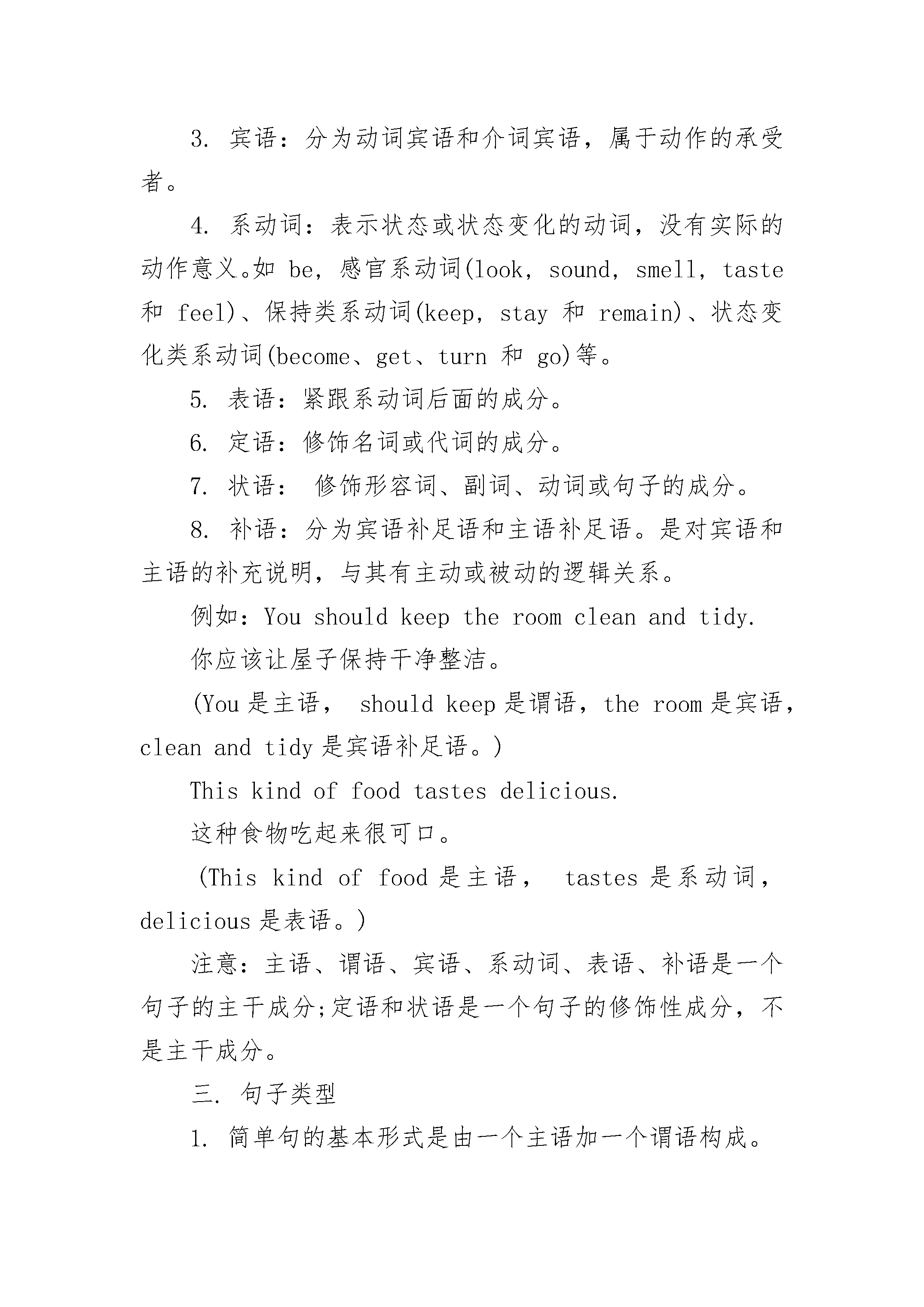 3. 宾语：分为动词宾语和介词宾语，属于动作的承受者。

4. 系动词：表示状态或状态变化的动词，没有实际的动作意义。如 be，感官系动词(look，sound，smell，taste 和 feel)、保持类系动词(keep，stay 和 remain)、状态变化类系动词(become、get、turn 和 go)等。

5. 表语：紧跟系动词后面的成分。

6. 定语：修饰名词或代词的成分。

7. 状语： 修饰形容词、副词、动词或句子的成分。

8. 补语：分为宾语补足语和主语补足语。是对宾语和主语的补充说明，与其有主动或被动的逻辑关系。

例如：You should keep the room clean and tidy.

你应该让屋子保持干净整洁。

(You 是主语， should keep 是谓语，the room 是宾语，clean and tidy 是宾语补足语。)

This kind of food tastes delicious.

这种食物吃起来很可口。

(This kind of food 是主语， tastes 是系动词，delicious 是表语。)

注意：主语、谓语、宾语、系动词、表语、补语是一个句子的主干成分;定语和状语是一个句子的修饰性成分，不是主干成分。

三. 句子类型

1. 简单句的基本形式是由一个主语加一个谓语构成。